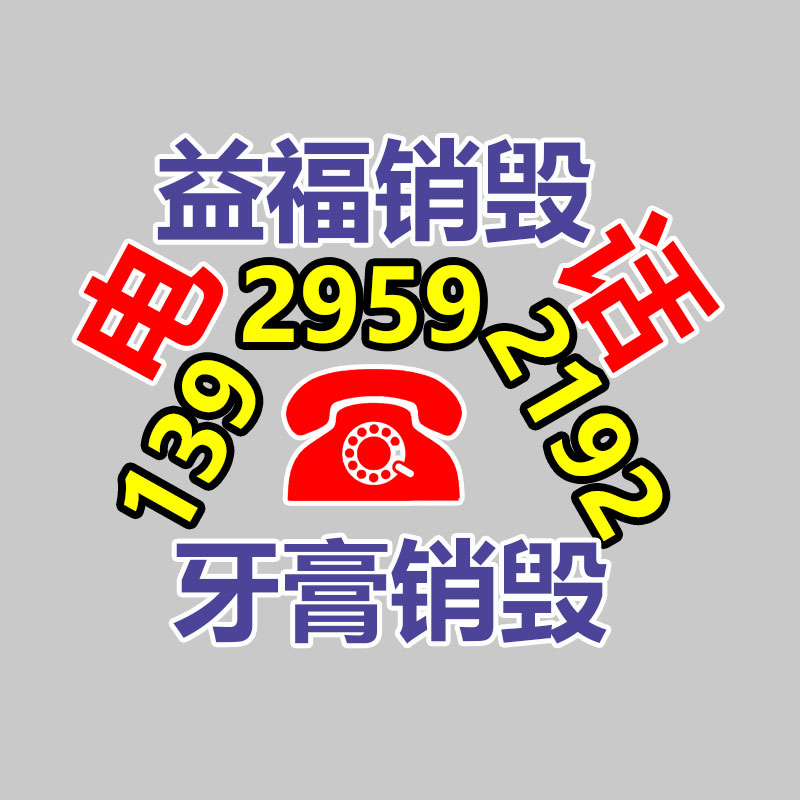 益福销毁

电 139 2959 2192 话

牙膏销毁